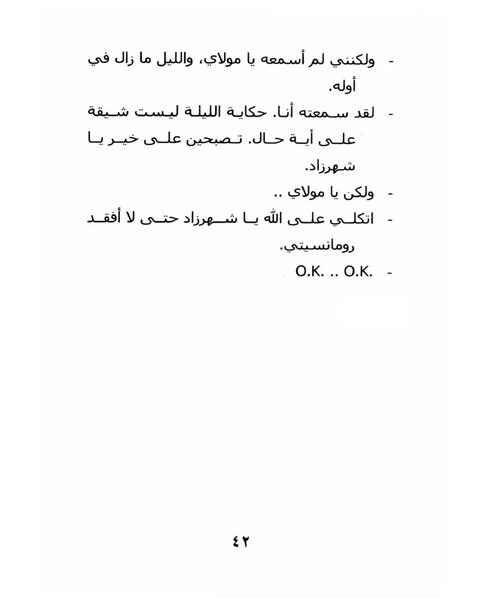 - ولكنني لم أسمعه يا مولاي، والليل ما زال في أوله.

- لقد سمعته أنا. حكاية الليلة ليست شيقة على أية حال. تصبحين على خير يا شهرزاد.

- ولكن يا مولاي ..

- اتكلي على الله يا شهرزاد حتى لا أفقد رومانسيتي.

- O.K. .. O.K.

٤٢